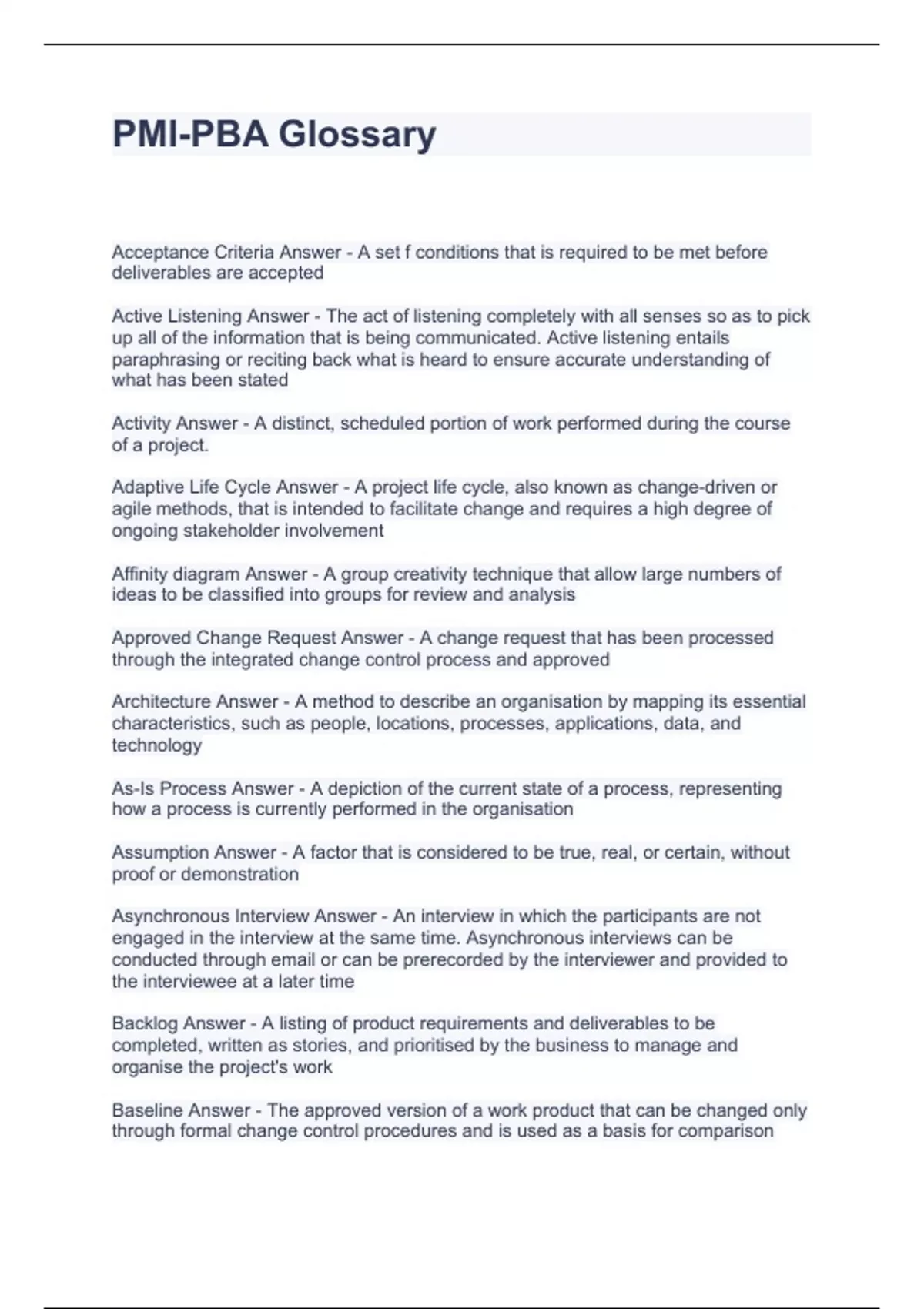 PMI-PBA Glossary

Acceptance Criteria Answer - A set f conditions that is required to be met before deliverables are accepted

Active Listening Answer - The act of listening completely with all senses so as to pick up all of the information that is being communicated. Active listening entails paraphrasing or reciting back what is heard to ensure accurate understanding of what has been stated

Activity Answer - A distinct, scheduled portion of work performed during the course of a project.

Adaptive Life Cycle Answer - A project life cycle, also known as change-driven or agile methods, that is intended to facilitate change and requires a high degree of ongoing stakeholder involvement

Affinity diagram Answer - A group creativity technique that allow large numbers of ideas to be classified into groups for review and analysis

Approved Change Request Answer - A change request that has been processed through the integrated change control process and approved

Architecture Answer - A method to describe an organisation by mapping its essential characteristics, such as people, locations, processes, applications, data, and technology

As-Is Process Answer - A depiction of the current state of a process, representing how a process is currently performed in the organisation

Assumption Answer - A factor that is considered to be true, real, or certain, without proof or demonstration

Asynchronous Interview Answer - An interview in which the participants are not engaged in the interview at the same time. Asynchronous interviews can be conducted through email or can be prerecorded by the interviewer and provided to the interviewee at a later time

Backlog Answer - A listing of product requirements and deliverables to be completed, written as stories, and prioritised by the business to manage and organise the project's work

Baseline Answer - The approved version of a work product that can be changed only through formal change control procedures and is used as a basis for comparison